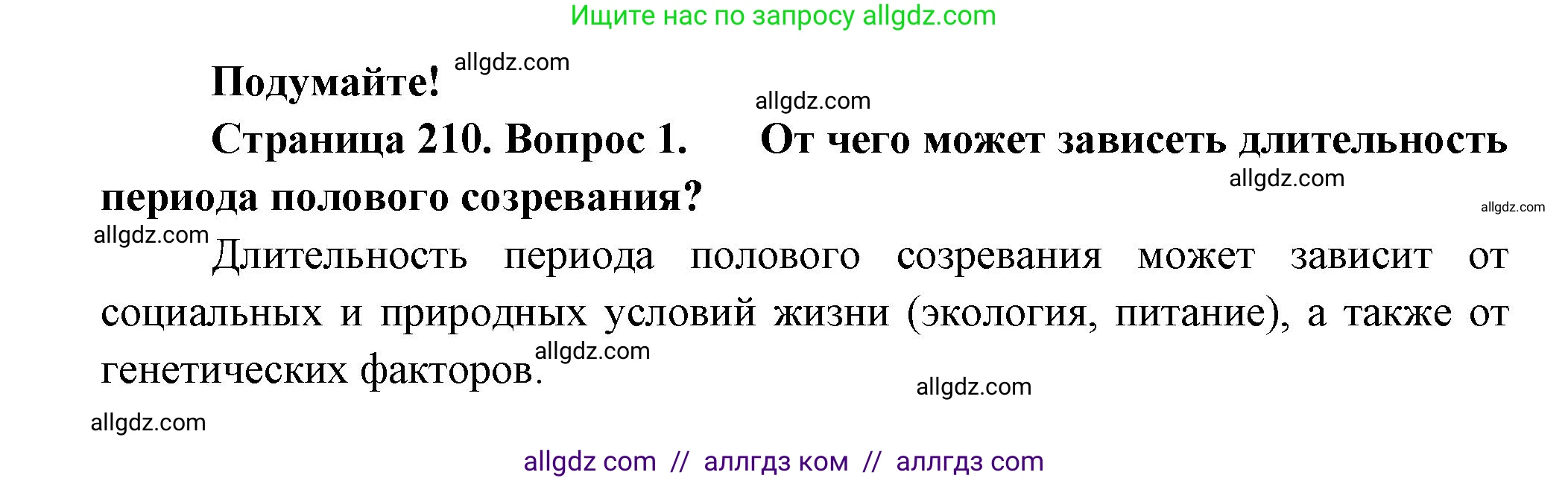 Ищите нас по запросу allgdz.com

Подумайте! allgdz.com

allgdz.com

Страница 210. Вопрос 1. От чего может зависеть длительность периода полового созревания?

allgdz.com

allgdz.com

allgdz.com

Длительность периода полового созревания может зависит от социальных и природных условий жизни (экология, питание), а также от генетических факторов. allgdz.com

allgdz.com

allgdz.com

allgdz com // аллгдз ком // аллгдз com